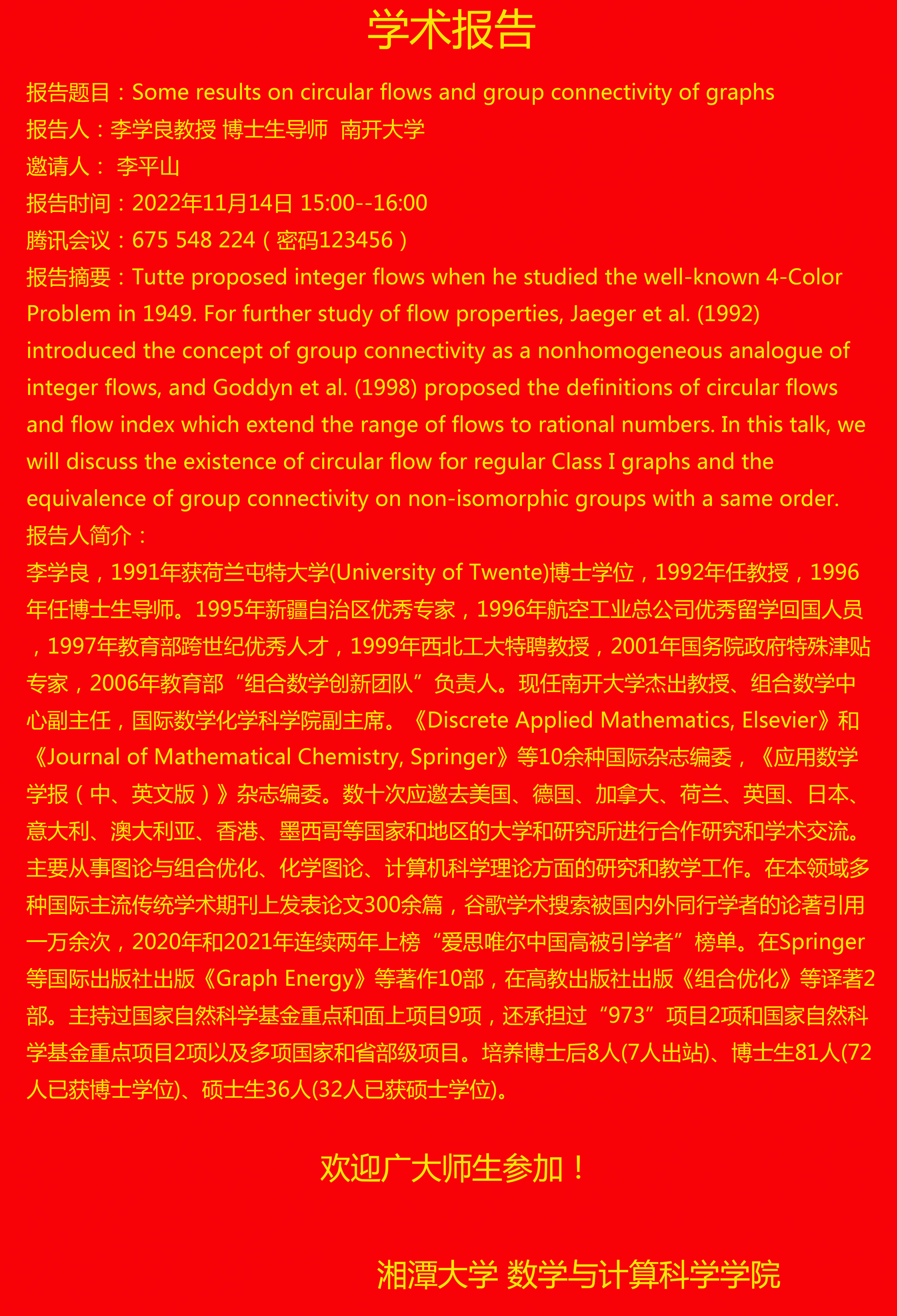 学术报告

报告题目：Some results on circular flows and group connectivity of graphs
报告人：李学良教授 博士生导师  南开大学
邀请人： 李平山
报告时间：2022年11月14日 15:00--16:00
腾讯会议：675 548 224（密码123456）
报告摘要：Tutte proposed integer flows when he studied the well-known 4-Color Problem in 1949. For further study of flow properties, Jaeger et al. (1992) introduced the concept of group connectivity as a nonhomogeneous analogue of integer flows, and Goddyn et al. (1998) proposed the definitions of circular flows and flow index which extend the range of flows to rational numbers. In this talk, we will discuss the existence of circular flow for regular Class I graphs and the equivalence of group connectivity on non-isomorphic groups with a same order.
报告人简介：
李学良，1991年获荷兰屯特大学(University of Twente)博士学位，1992年任教授，1996年任博士生导师。1995年新疆自治区优秀专家，1996年航空工业总公司优秀留学回国人员，1997年教育部跨世纪优秀人才，1999年西北工大特聘教授，2001年国务院政府特殊津贴专家，2006年教育部“组合数学创新团队”负责人。现任南开大学杰出教授、组合数学中心副主任，国际数学化学科学院副主席。《Discrete Applied Mathematics, Elsevier》和《Journal of Mathematical Chemistry, Springer》等10余种国际杂志编委，《应用数学学报（中、英文版）》杂志编委。数十次应邀去美国、德国、加拿大、荷兰、英国、日本、意大利、澳大利亚、香港、墨西哥等国家和地区的大学和研究所进行合作研究和学术交流。主要从事图论与组合优化、化学图论、计算机科学理论方面的研究和教学工作。在本领域多种国际主流传统学术期刊上发表论文300余篇，谷歌学术搜索被国内外同行学者的论著引用一万余次，2020年和2021年连续两年上榜“爱思唯尔中国高被引学者”榜单。在Springer等国际出版社出版《Graph Energy》等著作10部，在高教出版社出版《组合优化》等译著2部。主持过国家自然科学基金重点和面上项目9项，还承担过“973”项目2项和国家自然科学基金重点项目2项以及多项国家和省部级项目。培养博士后8人(7人出站)、博士生81人(72人已获博士学位)、硕士生36人(32人已获硕士学位)。

欢迎广大师生参加！

湘潭大学 数学与计算科学学院